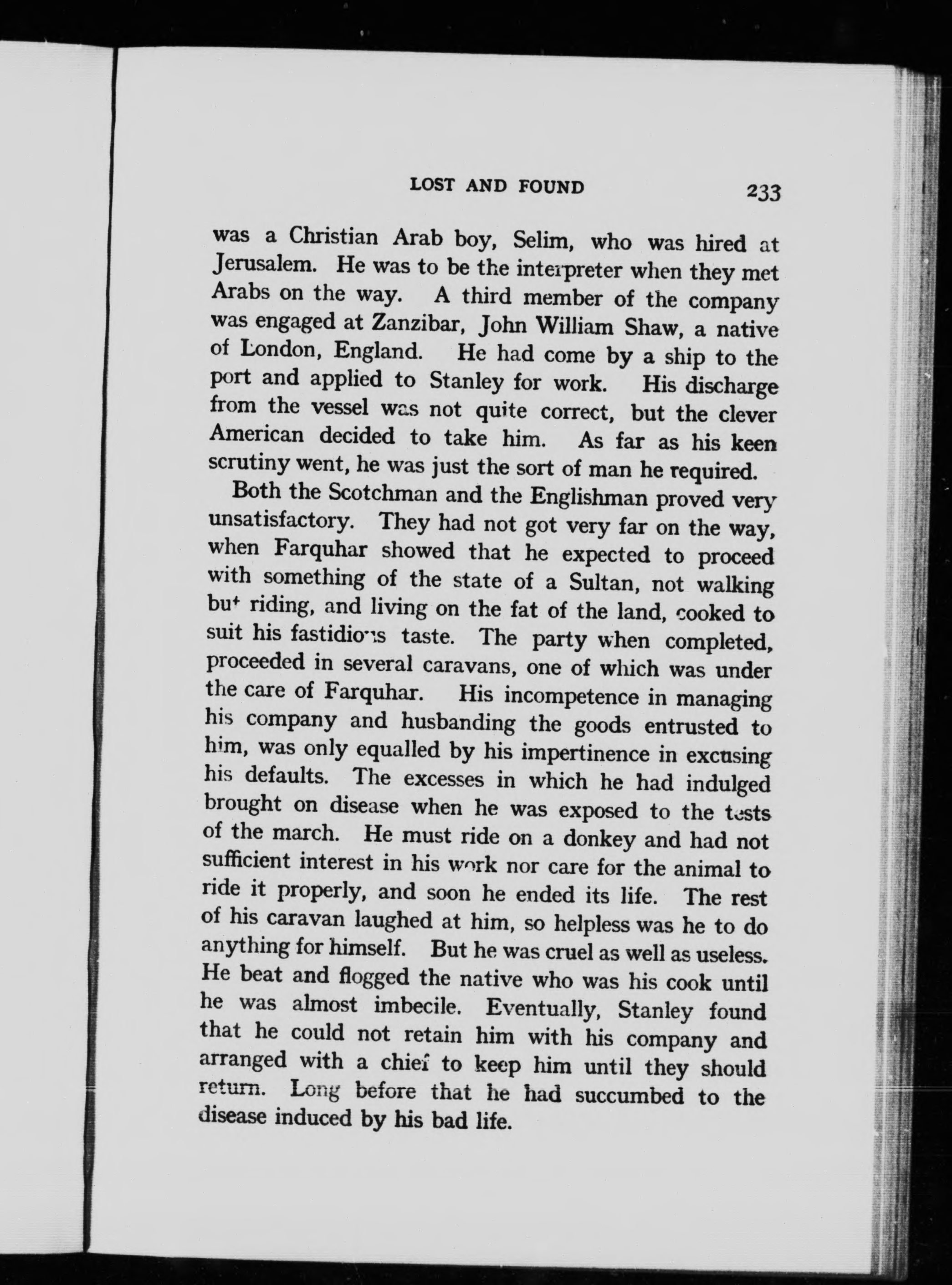 LOST AND FOUND 233

was a Christian Arab boy, Selim, who was hired at Jerusalem. He was to be the interpreter when they met Arabs on the way. A third member of the company was engaged at Zanzibar, John William Shaw, a native of London, England. He had come by a ship to the port and applied to Stanley for work. His discharge from the vessel was not quite correct, but the clever American decided to take him. As far as his keen scrutiny went, he was just the sort of man he required.

Both the Scotchman and the Englishman proved very unsatisfactory. They had not got very far on the way, when Farquhar showed that he expected to proceed with something of the state of a Sultan, not walking but riding, and living on the fat of the land, cooked to suit his fastidious taste. The party when completed, proceeded in several caravans, one of which was under the care of Farquhar. His incompetence in managing his company and husbanding the goods entrusted to him, was only equalled by his impertinence in excusing his defaults. The excesses in which he had indulged brought on disease when he was exposed to the tests of the march. He must ride on a donkey and had not sufficient interest in his work nor care for the animal to ride it properly, and soon he ended its life. The rest of his caravan laughed at him, so helpless was he to do anything for himself. But he was cruel as well as useless. He beat and flogged the native who was his cook until he was almost imbecile. Eventually, Stanley found that he could not retain him with his company and arranged with a chief to keep him until they should return. Long before that he had succumbed to the disease induced by his bad life.